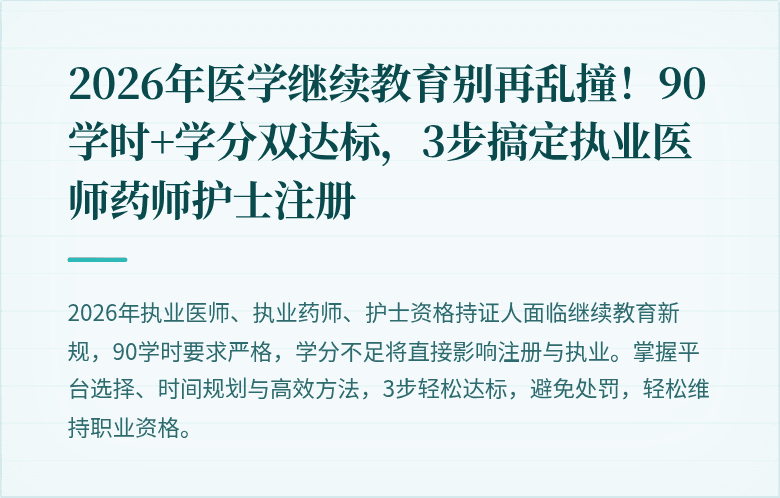 2026年医学继续教育别再乱撞！90学时+学分双达标，3步搞定执业医师药师护士注册

2026年执业医师、执业药师、护士资格持证人面临继续教育新规，90学时要求严格，学分不足将直接影响注册与执业。掌握平台选择、时间规划与高效方法，3步轻松达标，避免处罚，轻松维持职业资格。